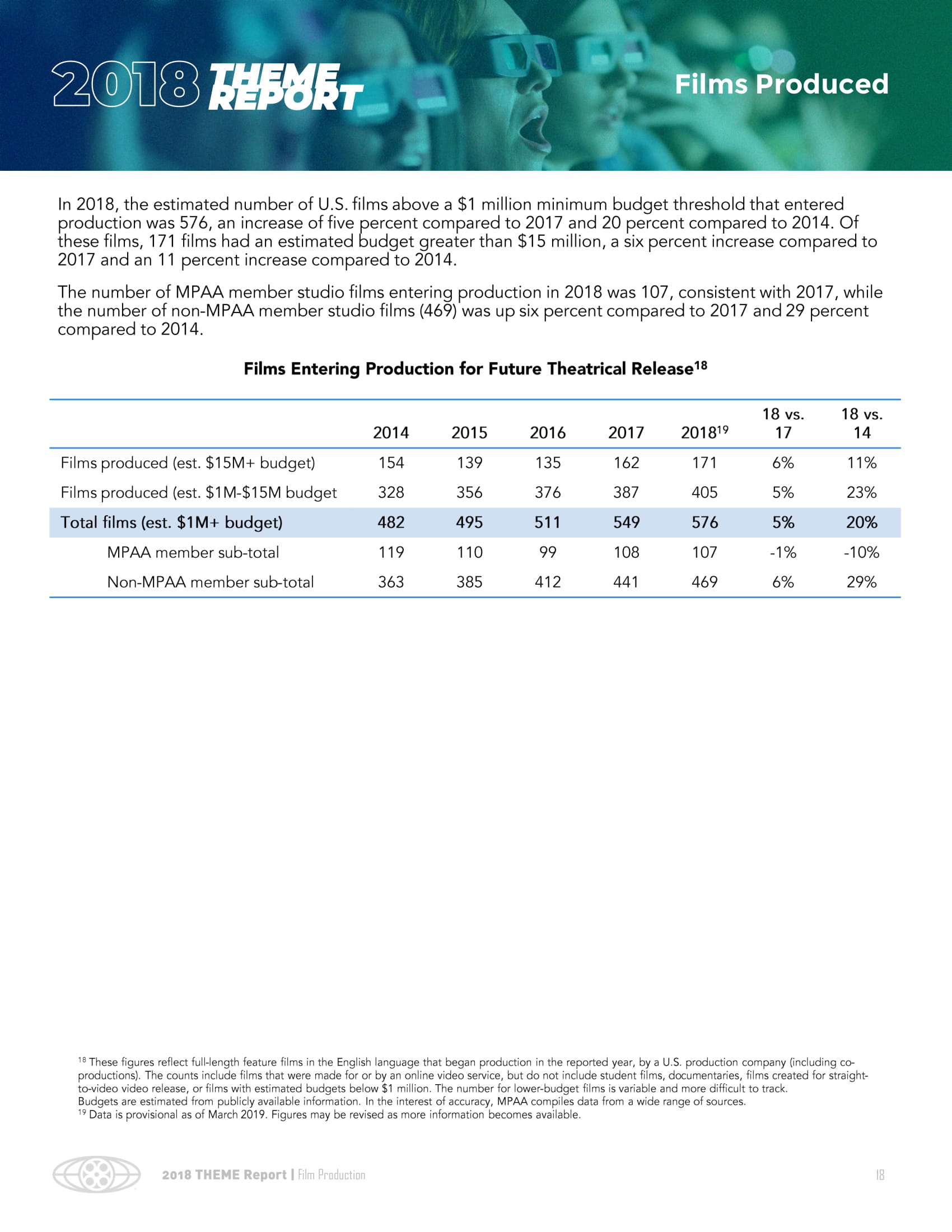 2018 THEME REPORT

Films Produced

In 2018, the estimated number of U.S. films above a $1 million minimum budget threshold that entered production was 576, an increase of five percent compared to 2017 and 20 percent compared to 2014. Of these films, 171 films had an estimated budget greater than $15 million, a six percent increase compared to 2017 and an 11 percent increase compared to 2014.

The number of MPAA member studio films entering production in 2018 was 107, consistent with 2017, while the number of non-MPAA member studio films (469) was up six percent compared to 2017 and 29 percent compared to 2014.

Films Entering Production for Future Theatrical Release$^{18}$

| | 2014 | 2015 | 2016 | 2017 | 2018$^{19}$ | 18 vs. 17 | 18 vs. 14 |
|---|---|---|---|---|---|---|---|
| Films produced (est. $15M+ budget) | 154 | 139 | 135 | 162 | 171 | 6% | 11% |
| Films produced (est. $1M-$15M budget | 328 | 356 | 376 | 387 | 405 | 5% | 23% |
| Total films (est. $1M+ budget) | 482 | 495 | 511 | 549 | 576 | 5% | 20% |
| MPAA member sub-total | 119 | 110 | 99 | 108 | 107 | -1% | -10% |
| Non-MPAA member sub-total | 363 | 385 | 412 | 441 | 469 | 6% | 29% |

$^{18}$ These figures reflect full-length feature films in the English language that began production in the reported year, by a U.S. production company (including co-productions). The counts include films that were made for or by an online video service, but do not include student films, documentaries, films created for straight-to-video video release, or films with estimated budgets below $1 million. The number for lower-budget films is variable and more difficult to track.
Budgets are estimated from publicly available information. In the interest of accuracy, MPAA compiles data from a wide range of sources.
$^{19}$ Data is provisional as of March 2019. Figures may be revised as more information becomes available.

2018 THEME Report | Film Production

18